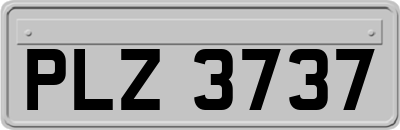 PLZ 3737